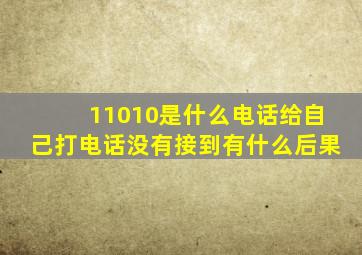 11010是什么电话给自己打电话没有接到有什么后果